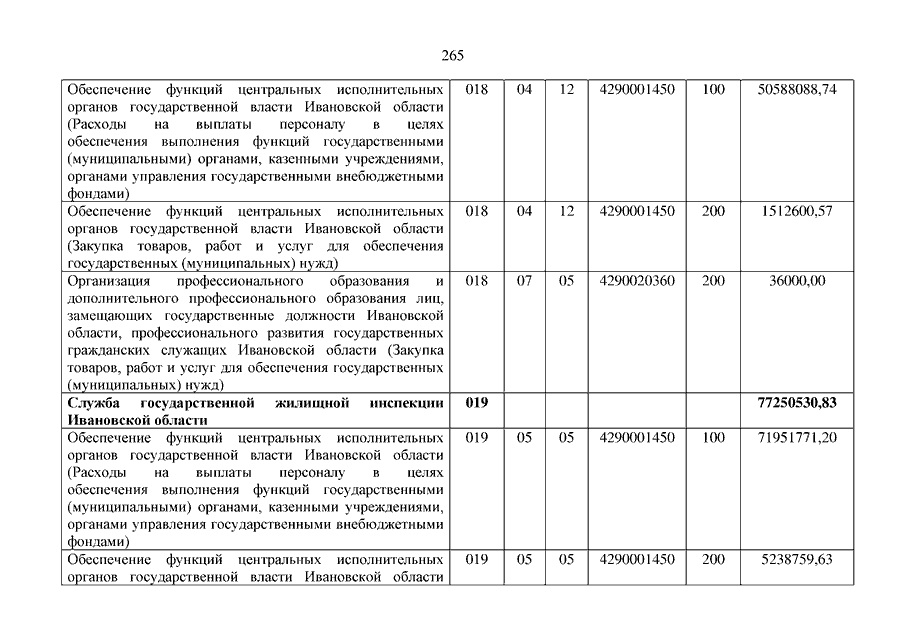 265

| | | | | | | |
|---|---|---|---|---|---|---|
| Обеспечение функций центральных исполнительных органов государственной власти Ивановской области (Расходы на выплаты персоналу в целях обеспечения выполнения функций государственными (муниципальными) органами, казенными учреждениями, органами управления государственными внебюджетными фондами) | 018 | 04 | 12 | 4290001450 | 100 | 50588088,74 |
| Обеспечение функций центральных исполнительных органов государственной власти Ивановской области (Закупка товаров, работ и услуг для обеспечения государственных (муниципальных) нужд) | 018 | 04 | 12 | 4290001450 | 200 | 1512600,57 |
| Организация профессионального образования и дополнительного профессионального образования лиц, замещающих государственные должности Ивановской области, профессионального развития государственных гражданских служащих Ивановской области (Закупка товаров, работ и услуг для обеспечения государственных (муниципальных) нужд) | 018 | 07 | 05 | 4290020360 | 200 | 36000,00 |
| **Служба государственной жилищной инспекции Ивановской области** | **019** | | | | | **77250530,83** |
| Обеспечение функций центральных исполнительных органов государственной власти Ивановской области (Расходы на выплаты персоналу в целях обеспечения выполнения функций государственными (муниципальными) органами, казенными учреждениями, органами управления государственными внебюджетными фондами) | 019 | 05 | 05 | 4290001450 | 100 | 71951771,20 |
| Обеспечение функций центральных исполнительных органов государственной власти Ивановской области | 019 | 05 | 05 | 4290001450 | 200 | 5238759,63 |